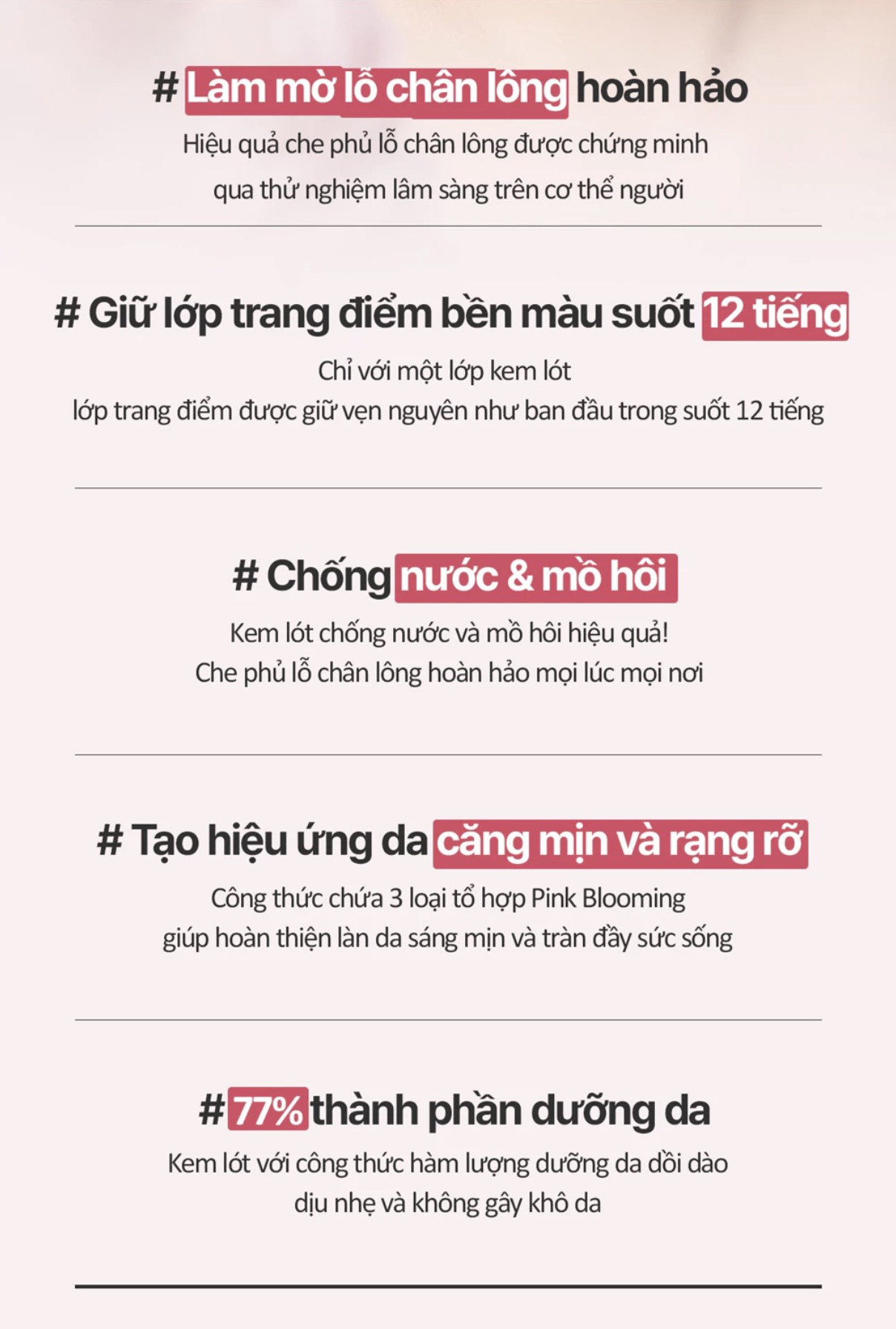 # Làm mờ lỗ chân lông hoàn hảo

Hiệu quả che phủ lỗ chân lông được chứng minh qua thử nghiệm lâm sàng trên cơ thể người

# Giữ lớp trang điểm bền màu suốt 12 tiếng

Chỉ với một lớp kem lót lớp trang điểm được giữ vẹn nguyên như ban đầu trong suốt 12 tiếng

# Chống nước & mồ hôi

Kem lót chống nước và mồ hôi hiệu quả! Che phủ lỗ chân lông hoàn hảo mọi lúc mọi nơi

# Tạo hiệu ứng da căng mịn và rạng rỡ

Công thức chứa 3 loại tổ hợp Pink Blooming giúp hoàn thiện làn da sáng mịn và tràn đầy sức sống

# 77% thành phần dưỡng da

Kem lót với công thức hàm lượng dưỡng da dồi dào dịu nhẹ và không gây khô da